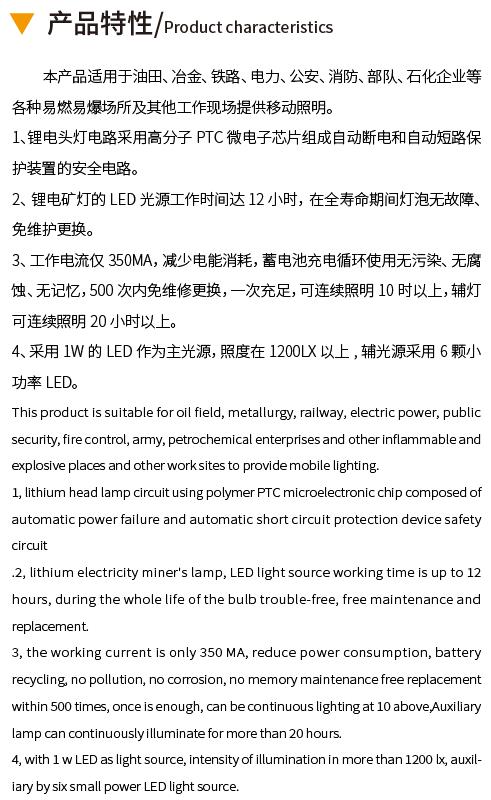 产品特性/Product characteristics

本产品适用于油田、冶金、铁路、电力、公安、消防、部队、石化企业等各种易燃易爆场所及其他工作现场提供移动照明。

1、锂电头灯电路采用高分子PTC微电子芯片组成自动断电和自动短路保护装置的安全电路。

2、锂电矿灯的LED光源工作时间达12小时，在全寿命期间灯泡无故障、免维护更换。

3、工作电流仅350MA，减少电能消耗，蓄电池充电循环使用无污染、无腐蚀、无记忆，500次内免维修更换，一次充足，可连续照明10时以上，辅灯可连续照明20小时以上。

4、采用1W的LED作为主光源，照度在1200LX以上，辅光源采用6颗小功率LED。

This product is suitable for oil field, metallurgy, railway, electric power, public security, fire control, army, petrochemical enterprises and other inflammable and explosive places and other work sites to provide mobile lighting.

1, lithium head lamp circuit using polymer PTC microelectronic chip composed of automatic power failure and automatic short circuit protection device safety circuit

.2, lithium electricity miner's lamp, LED light source working time is up to 12 hours, during the whole life of the bulb trouble-free, free maintenance and replacement.

3, the working current is only 350 MA, reduce power consumption, battery recycling, no pollution, no corrosion, no memory maintenance free replacement within 500 times, once is enough, can be continuous lighting at 10 above,Auxiliary lamp can continuously illuminate for more than 20 hours.

4, with 1 w LED as light source, intensity of illumination in more than 1200 lx, auxiliary by six small power LED light source.